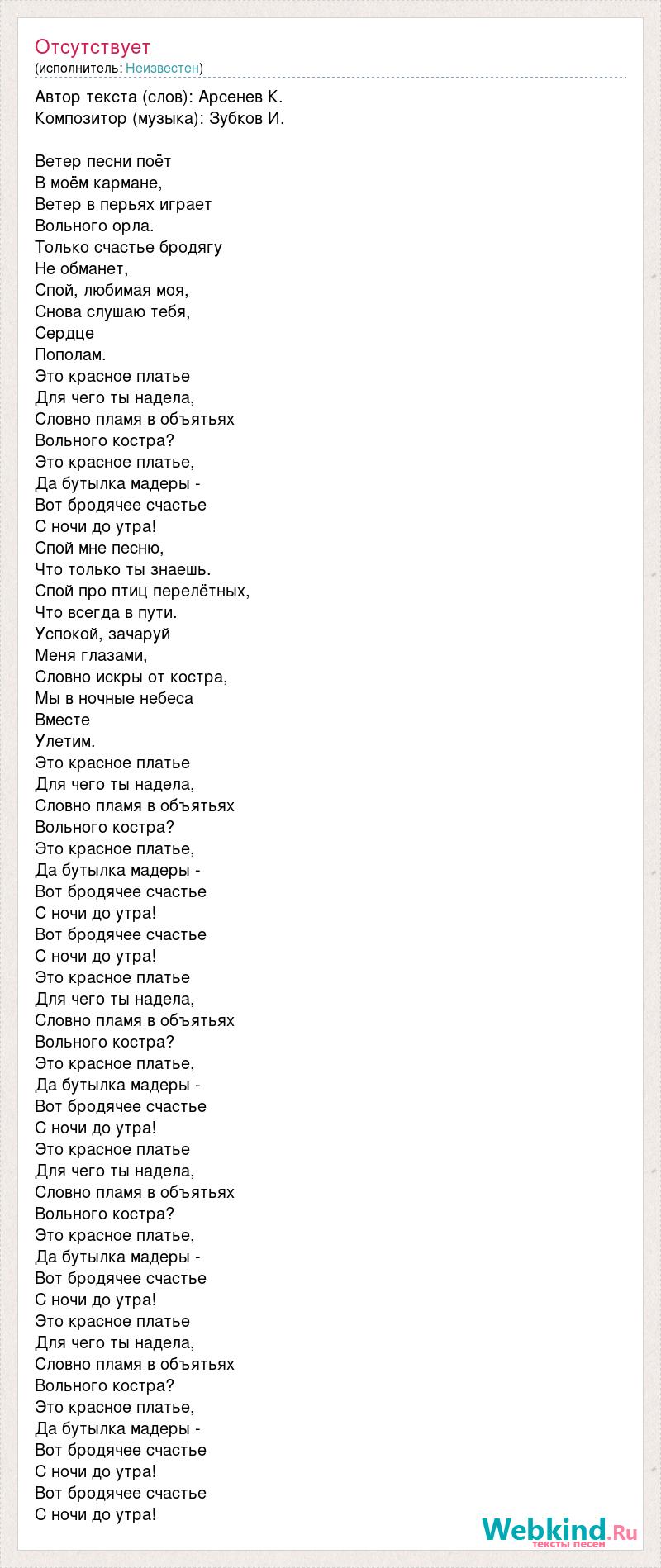 Отсутствует
(исполнитель: Неизвестен)

Автор текста (слов): Арсенев К.
Композитор (музыка): Зубков И.

Ветер песни поёт
В моём кармане,
Ветер в перьях играет
Вольного орла.
Только счастье бродягу
Не обманет,
Спой, любимая моя,
Снова слушаю тебя,
Сердце
Пополам.
Это красное платье
Для чего ты надела,
Словно пламя в объятьях
Вольного костра?
Это красное платье,
Да бутылка мадеры -
Вот бродячее счастье
С ночи до утра!
Спой мне песню,
Что только ты знаешь.
Спой про птиц перелётных,
Что всегда в пути.
Успокой, зачаруй
Меня глазами,
Словно искры от костра,
Мы в ночные небеса
Вместе
Улетим.
Это красное платье
Для чего ты надела,
Словно пламя в объятьях
Вольного костра?
Это красное платье,
Да бутылка мадеры -
Вот бродячее счастье
С ночи до утра!
Вот бродячее счастье
С ночи до утра!
Это красное платье
Для чего ты надела,
Словно пламя в объятьях
Вольного костра?
Это красное платье,
Да бутылка мадеры -
Вот бродячее счастье
С ночи до утра!
Это красное платье
Для чего ты надела,
Словно пламя в объятьях
Вольного костра?
Это красное платье,
Да бутылка мадеры -
Вот бродячее счастье
С ночи до утра!
Это красное платье
Для чего ты надела,
Словно пламя в объятьях
Вольного костра?
Это красное платье,
Да бутылка мадеры -
Вот бродячее счастье
С ночи до утра!
Вот бродячее счастье
С ночи до утра!

Webkind.Ru
тексты песен